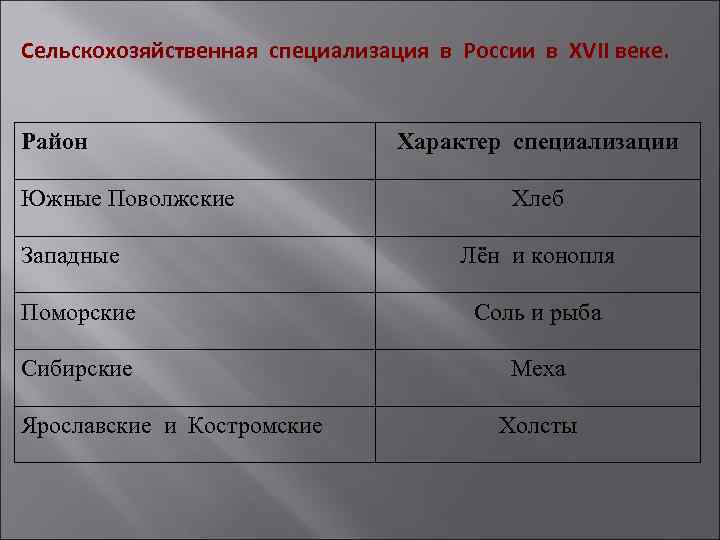 Сельскохозяйственная специализация в России в XVII веке.

| Район | Характер специализации |
|---|---|
| Южные Поволжские | Хлеб |
| Западные | Лён и конопля |
| Поморские | Соль и рыба |
| Сибирские | Меха |
| Ярославские и Костромские | Холсты |